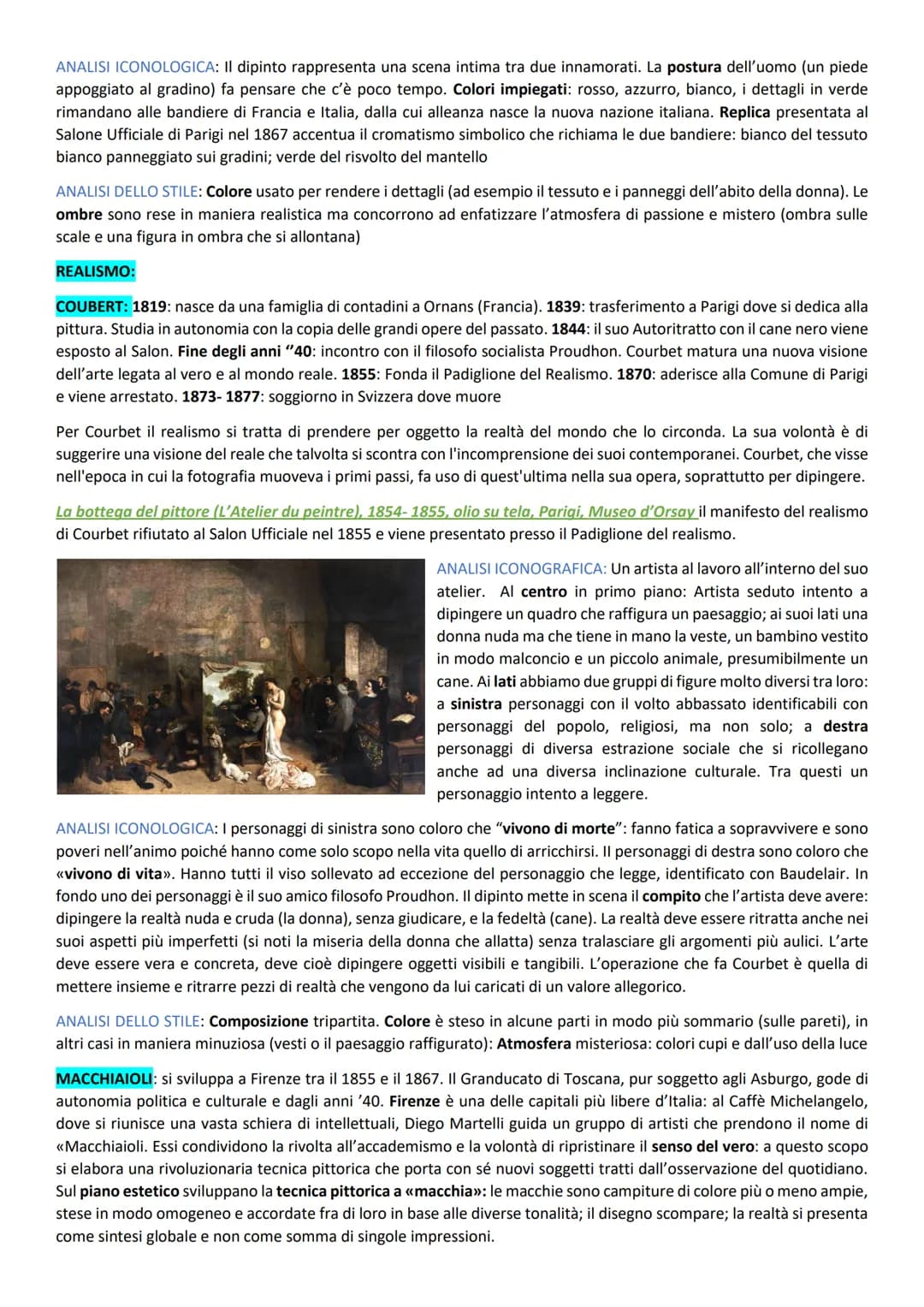 ANALISI ICONOLOGICA: Il dipinto rappresenta una scena intima tra due innamorati. La postura dell'uomo (un piede appoggiato al gradino) fa pensare che c'è poco tempo. Colori impiegati: rosso, azzurro, bianco, i dettagli in verde rimandano alle bandiere di Francia e Italia, dalla cui alleanza nasce la nuova nazione italiana. Replica presentata al Salone Ufficiale di Parigi nel 1867 accentua il cromatismo simbolico che richiama le due bandiere: bianco del tessuto bianco panneggiato sui gradini; verde del risvolto del mantello

ANALISI DELLO STILE: Colore usato per rendere i dettagli (ad esempio il tessuto e i panneggi dell'abito della donna). Le ombre sono rese in maniera realistica ma concorrono ad enfatizzare l'atmosfera di passione e mistero (ombra sulle scale e una figura in ombra che si allontana)

REALISMO:

COUBERT: 1819: nasce da una famiglia di contadini a Ornans (Francia). 1839: trasferimento a Parigi dove si dedica alla pittura. Studia in autonomia con la copia delle grandi opere del passato. 1844: il suo Autoritratto con il cane nero viene esposto al Salon. Fine degli anni "40: incontro con il filosofo socialista Proudhon. Courbet matura una nuova visione dell'arte legata al vero e al mondo reale. 1855: Fonda il Padiglione del Realismo. 1870: aderisce alla Comune di Parigi e viene arrestato. 1873- 1877: soggiorno in Svizzera dove muore

Per Courbet il realismo si tratta di prendere per oggetto la realtà del mondo che lo circonda. La sua volontà è di suggerire una visione del reale che talvolta si scontra con l'incomprensione dei suoi contemporanei. Courbet, che visse nell'epoca in cui la fotografia muoveva i primi passi, fa uso di quest'ultima nella sua opera, soprattutto per dipingere.

La bottega del pittore (L'Atelier du peintre), 1854- 1855, olio su tela, Parigi, Museo d'Orsay il manifesto del realismo di Courbet rifiutato al Salon Ufficiale nel 1855 e viene presentato presso il Padiglione del realismo.

ANALISI ICONOGRAFICA: Un artista al lavoro all'interno del suo atelier. Al centro in primo piano: Artista seduto intento a dipingere un quadro che raffigura un paesaggio; ai suoi lati una donna nuda ma che tiene in mano la veste, un bambino vestito in modo malconcio e un piccolo animale, presumibilmente un cane. Ai lati abbiamo due gruppi di figure molto diversi tra loro: a sinistra personaggi con il volto abbassato identificabili con personaggi del popolo, religiosi, ma non solo; a destra personaggi di diversa estrazione sociale che si ricollegano anche ad una diversa inclinazione culturale. Tra questi un personaggio intento a leggere.

ANALISI ICONOLOGICA: I personaggi di sinistra sono coloro che "vivono di morte": fanno fatica a sopravvivere e sono poveri nell'animo poiché hanno come solo scopo nella vita quello di arricchirsi. Il personaggi di destra sono coloro che «vivono di vita». Hanno tutti il viso sollevato ad eccezione del personaggio che legge, identificato con Baudelair. In fondo uno dei personaggi è il suo amico filosofo Proudhon. Il dipinto mette in scena il compito che l'artista deve avere: dipingere la realtà nuda e cruda (la donna), senza giudicare, e la fedeltà (cane). La realtà deve essere ritratta anche nei suoi aspetti più imperfetti (si noti la miseria della donna che allatta) senza tralasciare gli argomenti più aulici. L'arte deve essere vera e concreta, deve cioè dipingere oggetti visibili e tangibili. L'operazione che fa Courbet è quella di mettere insieme e ritrarre pezzi di realtà che vengono da lui caricati di un valore allegorico.

ANALISI DELLO STILE: Composizione tripartita. Colore è steso in alcune parti in modo più sommario (sulle pareti), in altri casi in maniera minuziosa (vesti o il paesaggio raffigurato): Atmosfera misteriosa: colori cupi e dall'uso della luce

MACCHIAIOLI: si sviluppa a Firenze tra il 1855 e il 1867. Il Granducato di Toscana, pur soggetto agli Asburgo, gode di autonomia politica e culturale e dagli anni '40. Firenze è una delle capitali più libere d'Italia: al Caffè Michelangelo, dove si riunisce una vasta schiera di intellettuali, Diego Martelli guida un gruppo di artisti che prendono il nome di «Macchiaioli. Essi condividono la rivolta all'accademismo e la volontà di ripristinare il senso del vero: a questo scopo si elabora una rivoluzionaria tecnica pittorica che porta con sé nuovi soggetti tratti dall'osservazione del quotidiano. Sul piano estetico sviluppano la tecnica pittorica a «macchia»: le macchie sono campiture di colore più o meno ampie, stese in modo omogeneo e accordate fra di loro in base alle diverse tonalità; il disegno scompare; la realtà si presenta come sintesi globale e non come somma di singole impressioni.